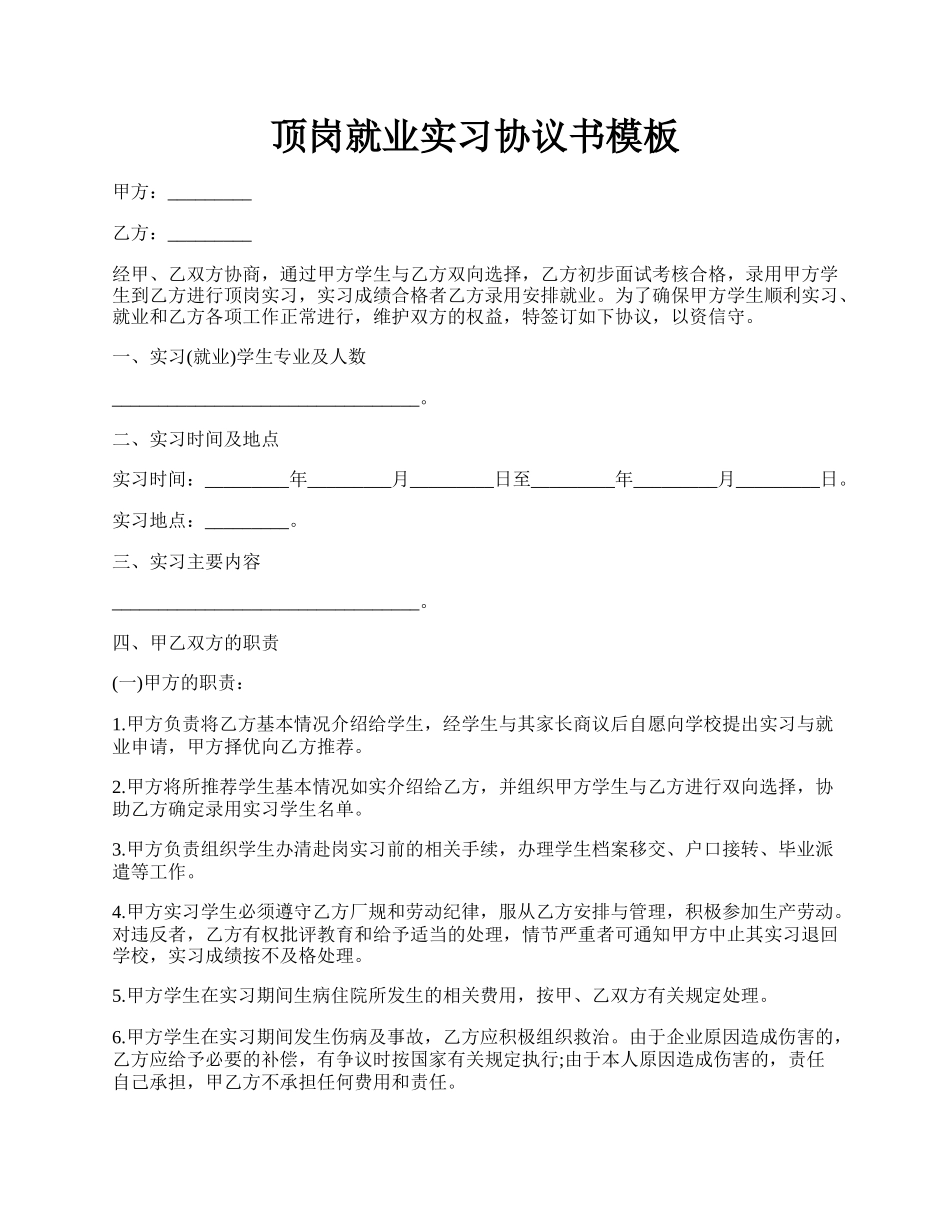 顶岗就业实习协议书模板

甲方：_________

乙方：_________

经甲、乙双方协商，通过甲方学生与乙方双向选择，乙方初步面试考核合格，录用甲方学生到乙方进行顶岗实习，实习成绩合格者乙方录用安排就业。为了确保甲方学生顺利实习、就业和乙方各项工作正常进行，维护双方的权益，特签订如下协议，以资信守。

一、实习(就业)学生专业及人数

_________________________________。

二、实习时间及地点

实习时间：_________年_________月_________日至_________年_________月_________日。

实习地点：_________。

三、实习主要内容

_________________________________。

四、甲乙双方的职责

(一)甲方的职责：

1.甲方负责将乙方基本情况介绍给学生，经学生与其家长商议后自愿向学校提出实习与就业申请，甲方择优向乙方推荐。

2.甲方将所推荐学生基本情况如实介绍给乙方，并组织甲方学生与乙方进行双向选择，协助乙方确定录用实习学生名单。

3.甲方负责组织学生办清赴岗实习前的相关手续，办理学生档案移交、户口接转、毕业派遣等工作。

4.甲方实习学生必须遵守乙方厂规和劳动纪律，服从乙方安排与管理，积极参加生产劳动。对违反者，乙方有权批评教育和给予适当的处理，情节严重者可通知甲方中止其实习退回学校，实习成绩按不及格处理。

5.甲方学生在实习期间生病住院所发生的相关费用，按甲、乙双方有关规定处理。

6.甲方学生在实习期间发生伤病及事故，乙方应积极组织救治。由于企业原因造成伤害的，乙方应给予必要的补偿，有争议时按国家有关规定执行;由于本人原因造成伤害的，责任自己承担，甲乙方不承担任何费用和责任。